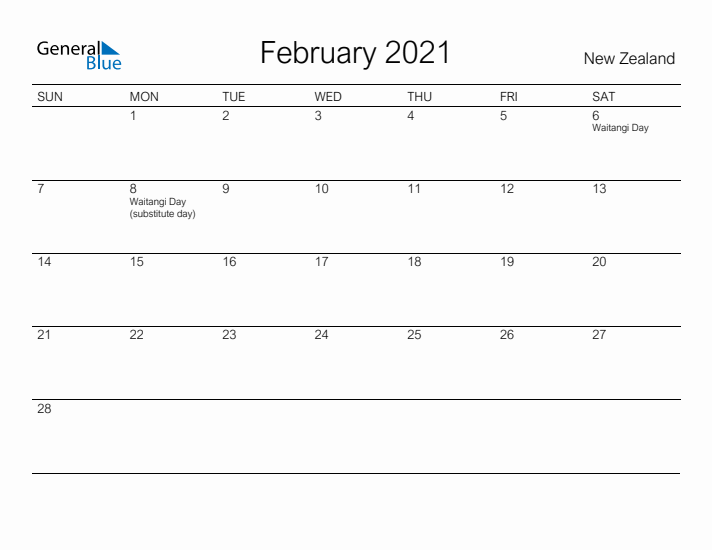 General Blue

February 2021

New Zealand

| SUN | MON | TUE | WED | THU | FRI | SAT |
|---|---|---|---|---|---|---|
| | 1 | 2 | 3 | 4 | 5 | 6 Waitangi Day |
| 7 | 8 Waitangi Day (substitute day) | 9 | 10 | 11 | 12 | 13 |
| 14 | 15 | 16 | 17 | 18 | 19 | 20 |
| 21 | 22 | 23 | 24 | 25 | 26 | 27 |
| 28 | | | | | | |